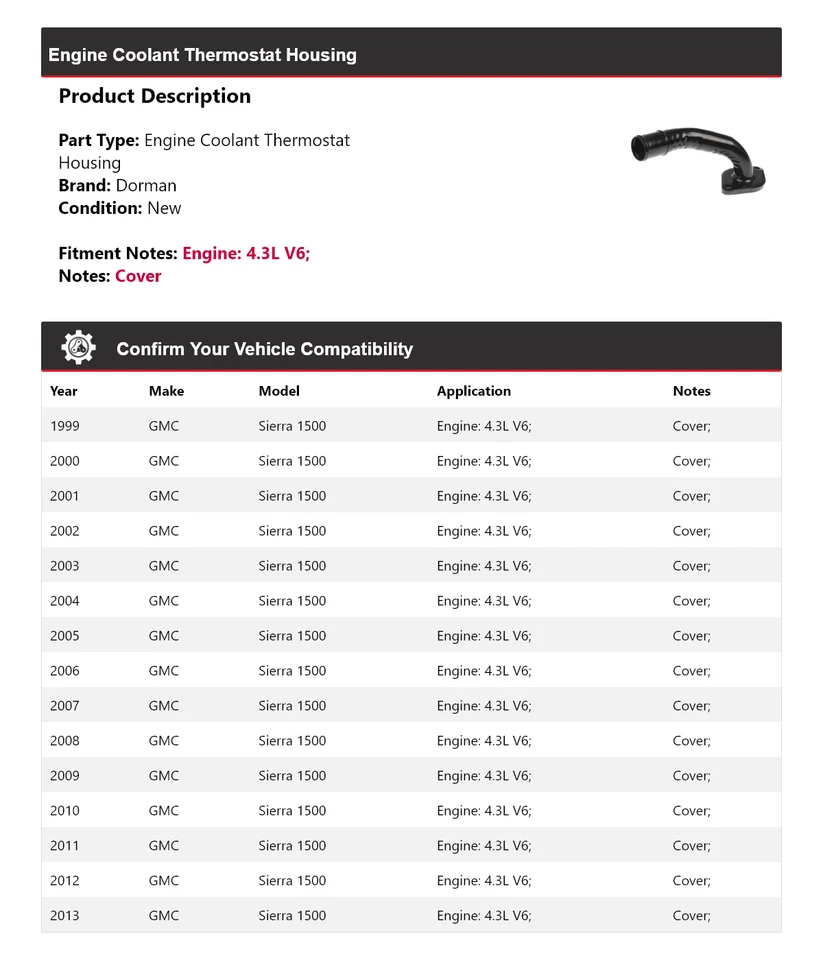 Engine Coolant Thermostat Housing

Product Description

Part Type: Engine Coolant Thermostat Housing
Brand: Dorman
Condition: New

Fitment Notes: Engine: 4.3L V6;
Notes: Cover

Confirm Your Vehicle Compatibility

| Year | Make | Model | Application | Notes |
|---|---|---|---|---|
| 1999 | GMC | Sierra 1500 | Engine: 4.3L V6; | Cover; |
| 2000 | GMC | Sierra 1500 | Engine: 4.3L V6; | Cover; |
| 2001 | GMC | Sierra 1500 | Engine: 4.3L V6; | Cover; |
| 2002 | GMC | Sierra 1500 | Engine: 4.3L V6; | Cover; |
| 2003 | GMC | Sierra 1500 | Engine: 4.3L V6; | Cover; |
| 2004 | GMC | Sierra 1500 | Engine: 4.3L V6; | Cover; |
| 2005 | GMC | Sierra 1500 | Engine: 4.3L V6; | Cover; |
| 2006 | GMC | Sierra 1500 | Engine: 4.3L V6; | Cover; |
| 2007 | GMC | Sierra 1500 | Engine: 4.3L V6; | Cover; |
| 2008 | GMC | Sierra 1500 | Engine: 4.3L V6; | Cover; |
| 2009 | GMC | Sierra 1500 | Engine: 4.3L V6; | Cover; |
| 2010 | GMC | Sierra 1500 | Engine: 4.3L V6; | Cover; |
| 2011 | GMC | Sierra 1500 | Engine: 4.3L V6; | Cover; |
| 2012 | GMC | Sierra 1500 | Engine: 4.3L V6; | Cover; |
| 2013 | GMC | Sierra 1500 | Engine: 4.3L V6; | Cover; |